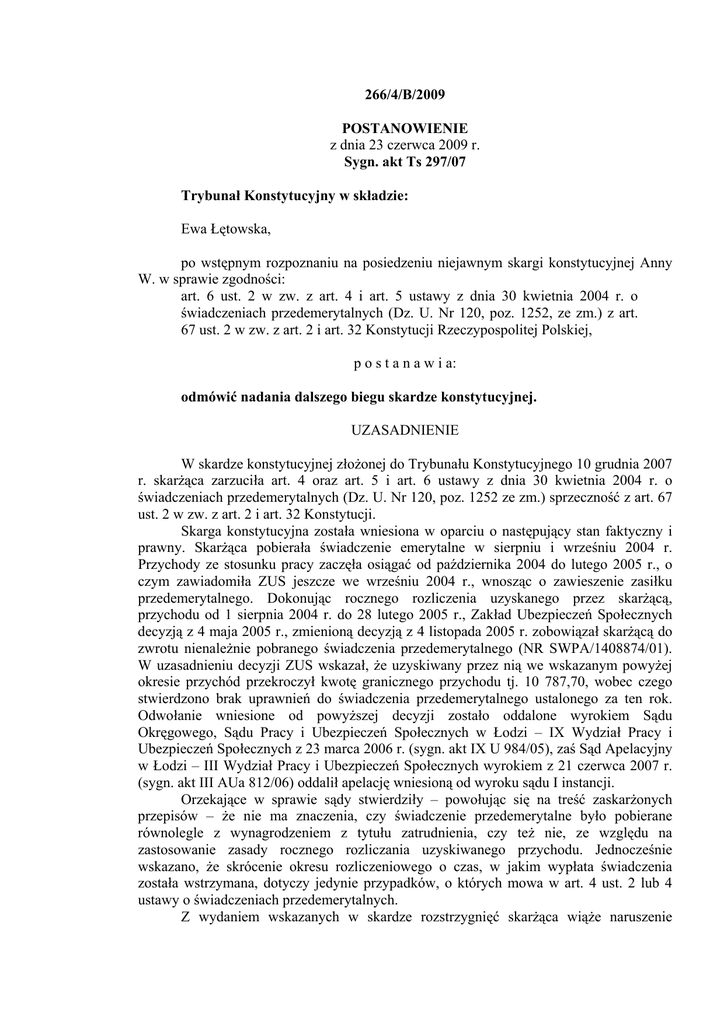 266/4/B/2009

POSTANOWIENIE
z dnia 23 czerwca 2009 r.
Sygn. akt Ts 297/07

Trybunał Konstytucyjny w składzie:

Ewa Łętowska,

po wstępnym rozpoznaniu na posiedzeniu niejawnym skargi konstytucyjnej Anny W. w sprawie zgodności:
art. 6 ust. 2 w zw. z art. 4 i art. 5 ustawy z dnia 30 kwietnia 2004 r. o świadczeniach przedemerytalnych (Dz. U. Nr 120, poz. 1252, ze zm.) z art. 67 ust. 2 w zw. z art. 2 i art. 32 Konstytucji Rzeczypospolitej Polskiej,

p o s t a n a w i a:

odmówić nadania dalszego biegu skardze konstytucyjnej.

UZASADNIENIE

W skardze konstytucyjnej złożonej do Trybunału Konstytucyjnego 10 grudnia 2007 r. skarżąca zarzuciła art. 4 oraz art. 5 i art. 6 ustawy z dnia 30 kwietnia 2004 r. o świadczeniach przedemerytalnych (Dz. U. Nr 120, poz. 1252 ze zm.) sprzeczność z art. 67 ust. 2 w zw. z art. 2 i art. 32 Konstytucji.

Skarga konstytucyjna została wniesiona w oparciu o następujący stan faktyczny i prawny. Skarżąca pobierała świadczenie emerytalne w sierpniu i wrześniu 2004 r. Przychody ze stosunku pracy zaczęła osiągać od października 2004 do lutego 2005 r., o czym zawiadomiła ZUS jeszcze we wrześniu 2004 r., wnosząc o zawieszenie zasiłku przedemerytalnego. Dokonując rocznego rozliczenia uzyskanego przez skarżącą, przychodu od 1 sierpnia 2004 r. do 28 lutego 2005 r., Zakład Ubezpieczeń Społecznych decyzją z 4 maja 2005 r., zmienioną decyzją z 4 listopada 2005 r. zobowiązał skarżącą do zwrotu nienależnie pobranego świadczenia przedemerytalnego (NR SWPA/1408874/01). W uzasadnieniu decyzji ZUS wskazał, że uzyskiwany przez nią we wskazanym powyżej okresie przychód przekroczył kwotę granicznego przychodu tj. 10 787,70, wobec czego stwierdzono brak uprawnień do świadczenia przedemerytalnego ustalonego za ten rok. Odwołanie wniesione od powyższej decyzji zostało oddalone wyrokiem Sądu Okręgowego, Sądu Pracy i Ubezpieczeń Społecznych w Łodzi – IX Wydział Pracy i Ubezpieczeń Społecznych z 23 marca 2006 r. (sygn. akt IX U 984/05), zaś Sąd Apelacyjny w Łodzi – III Wydział Pracy i Ubezpieczeń Społecznych wyrokiem z 21 czerwca 2007 r. (sygn. akt III AUa 812/06) oddalił apelację wniesioną od wyroku sądu I instancji.

Orzekające w sprawie sądy stwierdziły – powołując się na treść zaskarżonych przepisów – że nie ma znaczenia, czy świadczenie przedemerytalne było pobierane równolegle z wynagrodzeniem z tytułu zatrudnienia, czy też nie, ze względu na zastosowanie zasady rocznego rozliczania uzyskiwanego przychodu. Jednocześnie wskazano, że skrócenie okresu rozliczeniowego o czas, w jakim wypłata świadczenia została wstrzymana, dotyczy jedynie przypadków, o których mowa w art. 4 ust. 2 lub 4 ustawy o świadczeniach przedemerytalnych.

Z wydaniem wskazanych w skardze rozstrzygnięć skarżąca wiąże naruszenie